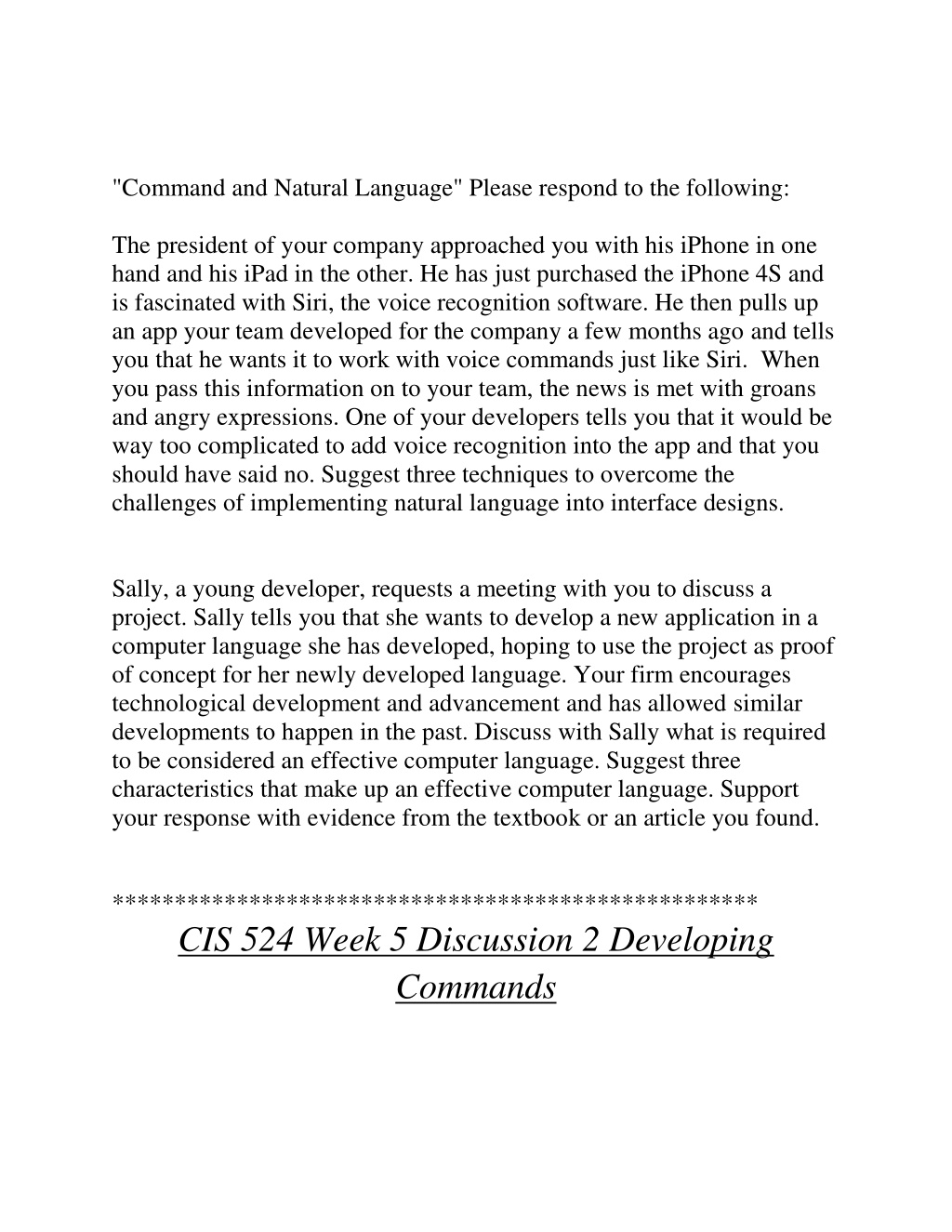 "Command and Natural Language" Please respond to the following:

The president of your company approached you with his iPhone in one hand and his iPad in the other. He has just purchased the iPhone 4S and is fascinated with Siri, the voice recognition software. He then pulls up an app your team developed for the company a few months ago and tells you that he wants it to work with voice commands just like Siri. When you pass this information on to your team, the news is met with groans and angry expressions. One of your developers tells you that it would be way too complicated to add voice recognition into the app and that you should have said no. Suggest three techniques to overcome the challenges of implementing natural language into interface designs.

Sally, a young developer, requests a meeting with you to discuss a project. Sally tells you that she wants to develop a new application in a computer language she has developed, hoping to use the project as proof of concept for her newly developed language. Your firm encourages technological development and advancement and has allowed similar developments to happen in the past. Discuss with Sally what is required to be considered an effective computer language. Suggest three characteristics that make up an effective computer language. Support your response with evidence from the textbook or an article you found.

**************************************************

CIS 524 Week 5 Discussion 2 Developing Commands